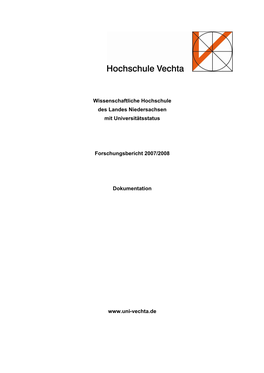 Hochschule Vechta

Wissenschaftliche Hochschule
des Landes Niedersachsen
mit Universitätsstatus

Forschungsbericht 2007/2008

Dokumentation

www.uni-vechta.de